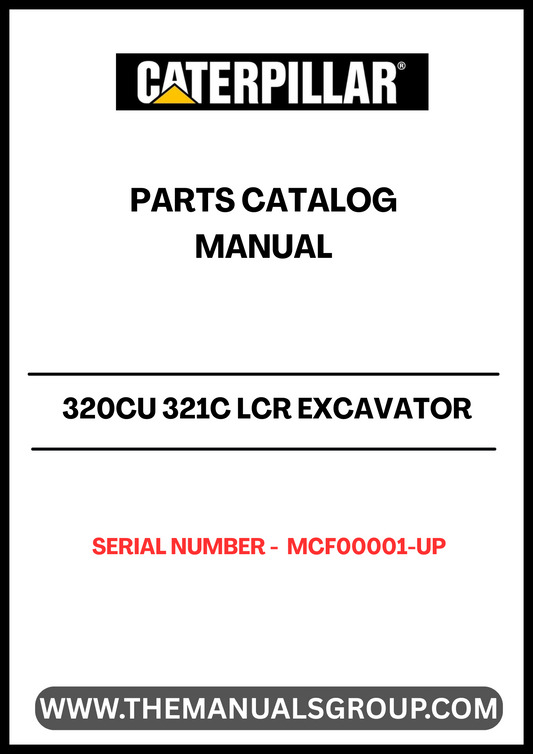 CATERPILLAR®

PARTS CATALOG MANUAL

320CU 321C LCR EXCAVATOR

SERIAL NUMBER - MCF00001-UP

WWW.THEMANUALSGROUP.COM